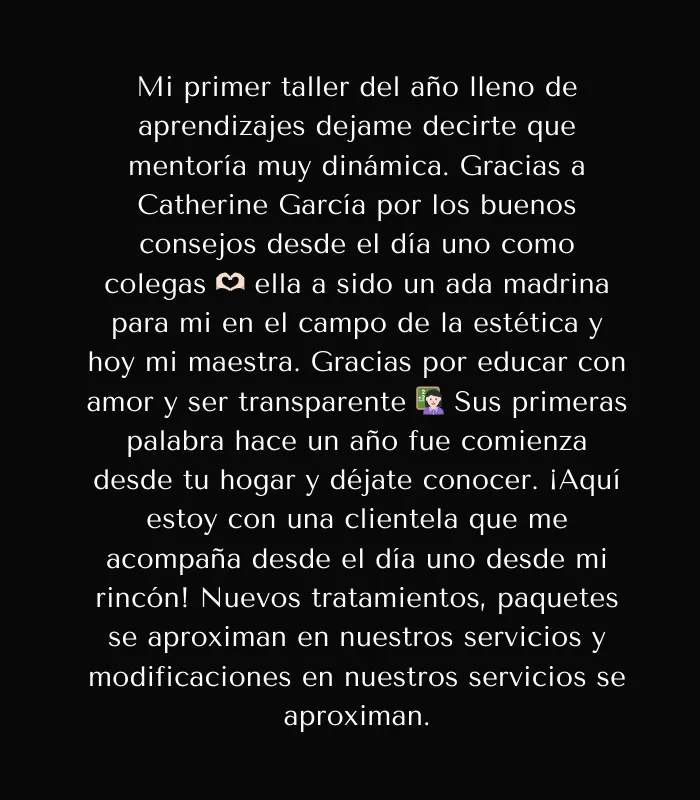 Mi primer taller del año lleno de aprendizajes dejame decirte que mentoría muy dinámica. Gracias a Catherine García por los buenos consejos desde el día uno como colegas 🫶🏻 ella a sido un ada madrina para mi en el campo de la estética y hoy mi maestra. Gracias por educar con amor y ser transparente 👩🏻‍🏫 Sus primeras palabra hace un año fue comienza desde tu hogar y déjate conocer. ¡Aquí estoy con una clientela que me acompaña desde el día uno desde mi rincón! Nuevos tratamientos, paquetes se aproximan en nuestros servicios y modificaciones en nuestros servicios se aproximan.